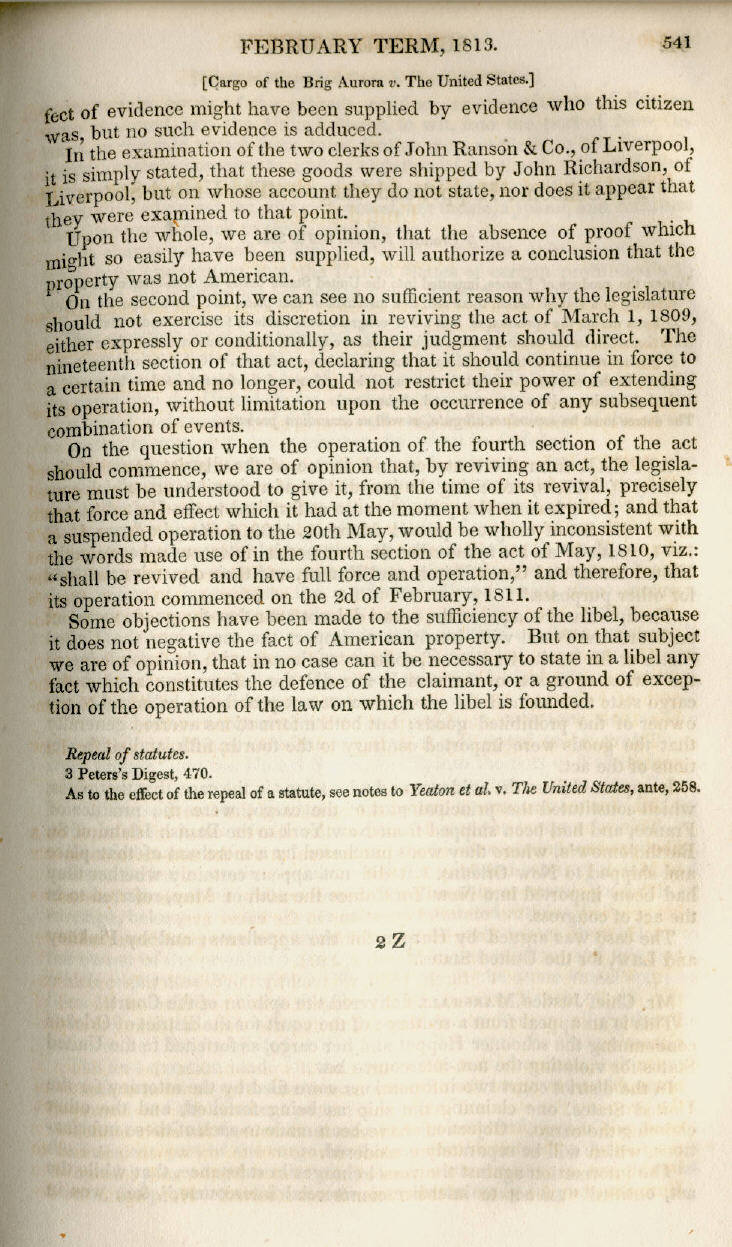 FEBRUARY TERM, 1813. 541

[Cargo of the Brig Aurora v. The United States.]

fect of evidence might have been supplied by evidence who this citizen was, but no such evidence is adduced.

In the examination of the two clerks of John Ranson & Co., of Liverpool, it is simply stated, that these goods were shipped by John Richardson, of Liverpool, but on whose account they do not state, nor does it appear that they were examined to that point.

Upon the whole, we are of opinion, that the absence of proof which might so easily have been supplied, will authorize a conclusion that the property was not American.

On the second point, we can see no sufficient reason why the legislature should not exercise its discretion in reviving the act of March 1, 1809, either expressly or conditionally, as their judgment should direct. The nineteenth section of that act, declaring that it should continue in force to a certain time and no longer, could not restrict their power of extending its operation, without limitation upon the occurrence of any subsequent combination of events.

On the question when the operation of the fourth section of the act should commence, we are of opinion that, by reviving an act, the legislature must be understood to give it, from the time of its revival, precisely that force and effect which it had at the moment when it expired; and that a suspended operation to the 20th May, would be wholly inconsistent with the words made use of in the fourth section of the act of May, 1810, viz.: "shall be revived and have full force and operation," and therefore, that its operation commenced on the 2d of February, 1811.

Some objections have been made to the sufficiency of the libel, because it does not negative the fact of American property. But on that subject we are of opinion, that in no case can it be necessary to state in a libel any fact which constitutes the defence of the claimant, or a ground of exception of the operation of the law on which the libel is founded.

Repeal of statutes.
3 Peters's Digest, 470.
As to the effect of the repeal of a statute, see notes to Yeaton et al. v. The United States, ante, 258.

2 Z